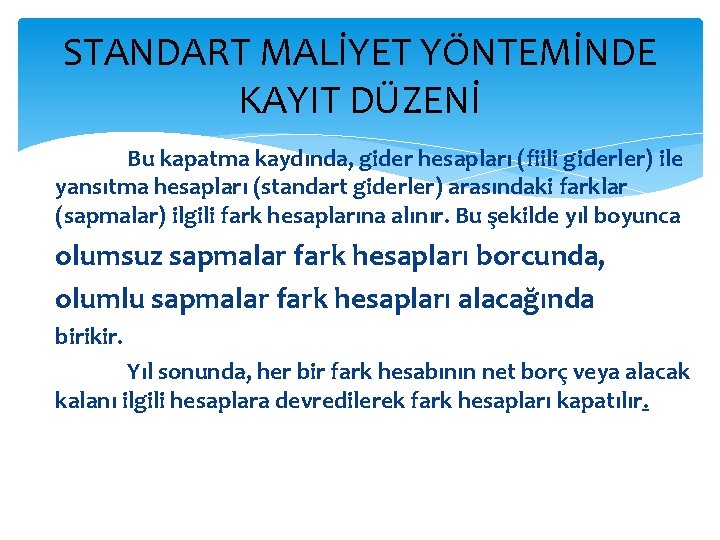 STANDART MALİYET YÖNTEMİNDE KAYIT DÜZENİ

Bu kapatma kaydında, gider hesapları (fiili giderler) ile yansıtma hesapları (standart giderler) arasındaki farklar (sapmalar) ilgili fark hesaplarına alınır. Bu şekilde yıl boyunca olumsuz sapmalar fark hesapları borcunda, olumlu sapmalar fark hesapları alacağında birikir.

Yıl sonunda, her bir fark hesabının net borç veya alacak kalanı ilgili hesaplara devredilerek fark hesapları kapatılır.